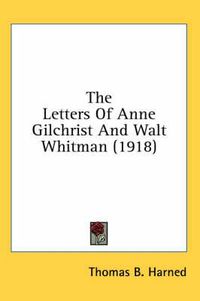 The Letters Of Anne Gilchrist And Walt Whitman (1918)

Thomas B. Harned